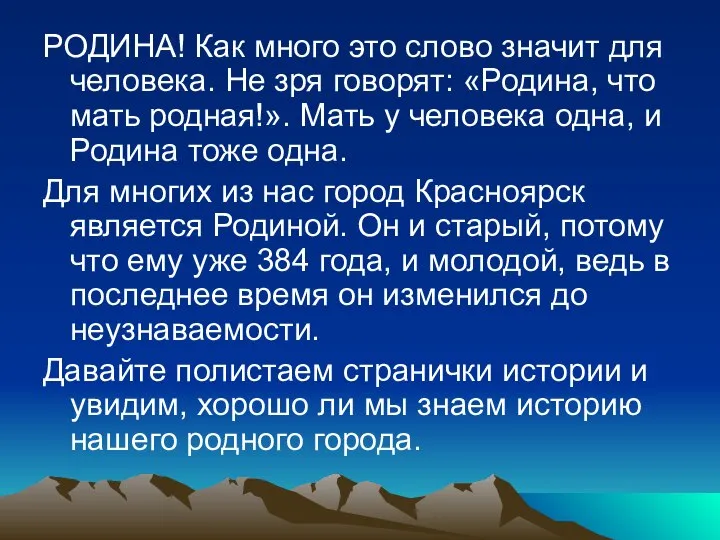 РОДИНА! Как много это слово значит для человека. Не зря говорят: «Родина, что мать родная!». Мать у человека одна, и Родина тоже одна.

Для многих из нас город Красноярск является Родиной. Он и старый, потому что ему уже 384 года, и молодой, ведь в последнее время он изменился до неузнаваемости.

Давайте полистаем странички истории и увидим, хорошо ли мы знаем историю нашего родного города.